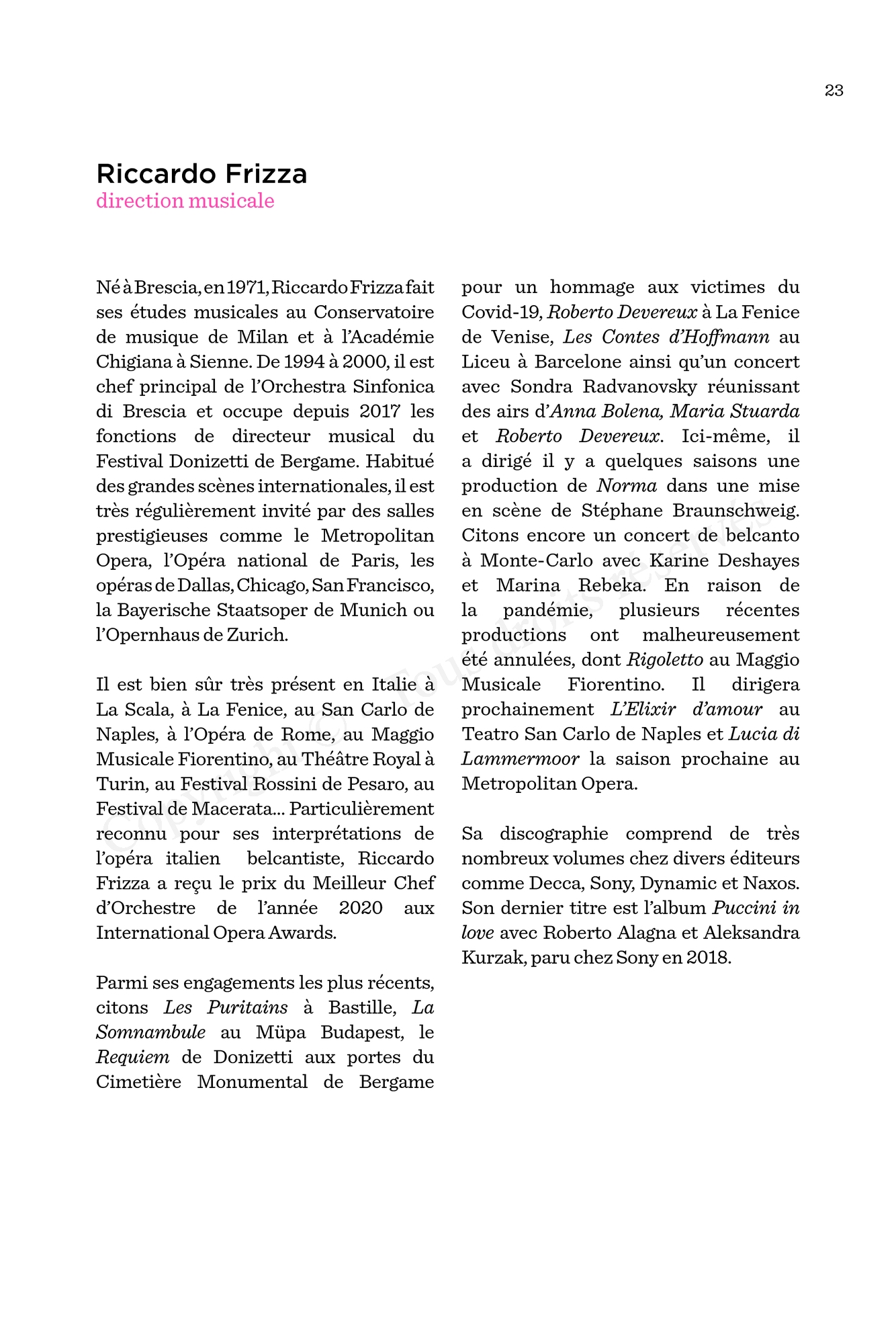 23

Riccardo Frizza
direction musicale

Né à Brescia, en 1971, Riccardo Frizza fait ses études musicales au Conservatoire de musique de Milan et à l'Académie Chigiana à Sienne. De 1994 à 2000, il est chef principal de l'Orchestra Sinfonica di Brescia et occupe depuis 2017 les fonctions de directeur musical du Festival Donizetti de Bergame. Habitué des grandes scènes internationales, il est très régulièrement invité par des salles prestigieuses comme le Metropolitan Opera, l'Opéra national de Paris, les opéras de Dallas, Chicago, San Francisco, la Bayerische Staatsoper de Munich ou l'Opernhaus de Zurich.

Il est bien sûr très présent en Italie à La Scala, à La Fenice, au San Carlo de Naples, à l'Opéra de Rome, au Maggio Musicale Fiorentino, au Théâtre Royal à Turin, au Festival Rossini de Pesaro, au Festival de Macerata... Particulièrement reconnu pour ses interprétations de l'opéra italien belcantiste, Riccardo Frizza a reçu le prix du Meilleur Chef d'Orchestre de l'année 2020 aux International Opera Awards.

Parmi ses engagements les plus récents, citons Les Puritains à Bastille, La Somnambule au Müpa Budapest, le Requiem de Donizetti aux portes du Cimetière Monumental de Bergame pour un hommage aux victimes du Covid-19, Roberto Devereux à La Fenice de Venise, Les Contes d'Hoffmann au Liceu à Barcelone ainsi qu'un concert avec Sondra Radvanovsky réunissant des airs d'Anna Bolena, Maria Stuarda et Roberto Devereux. Ici-même, il a dirigé il y a quelques saisons une production de Norma dans une mise en scène de Stéphane Braunschweig. Citons encore un concert de belcanto à Monte-Carlo avec Karine Deshayes et Marina Rebeka. En raison de la pandémie, plusieurs récentes productions ont malheureusement été annulées, dont Rigoletto au Maggio Musicale Fiorentino. Il dirigera prochainement L'Elixir d'amour au Teatro San Carlo de Naples et Lucia di Lammermoor la saison prochaine au Metropolitan Opera.

Sa discographie comprend de très nombreux volumes chez divers éditeurs comme Decca, Sony, Dynamic et Naxos. Son dernier titre est l'album Puccini in love avec Roberto Alagna et Aleksandra Kurzak, paru chez Sony en 2018.

Copyright © - Tous droits réservés